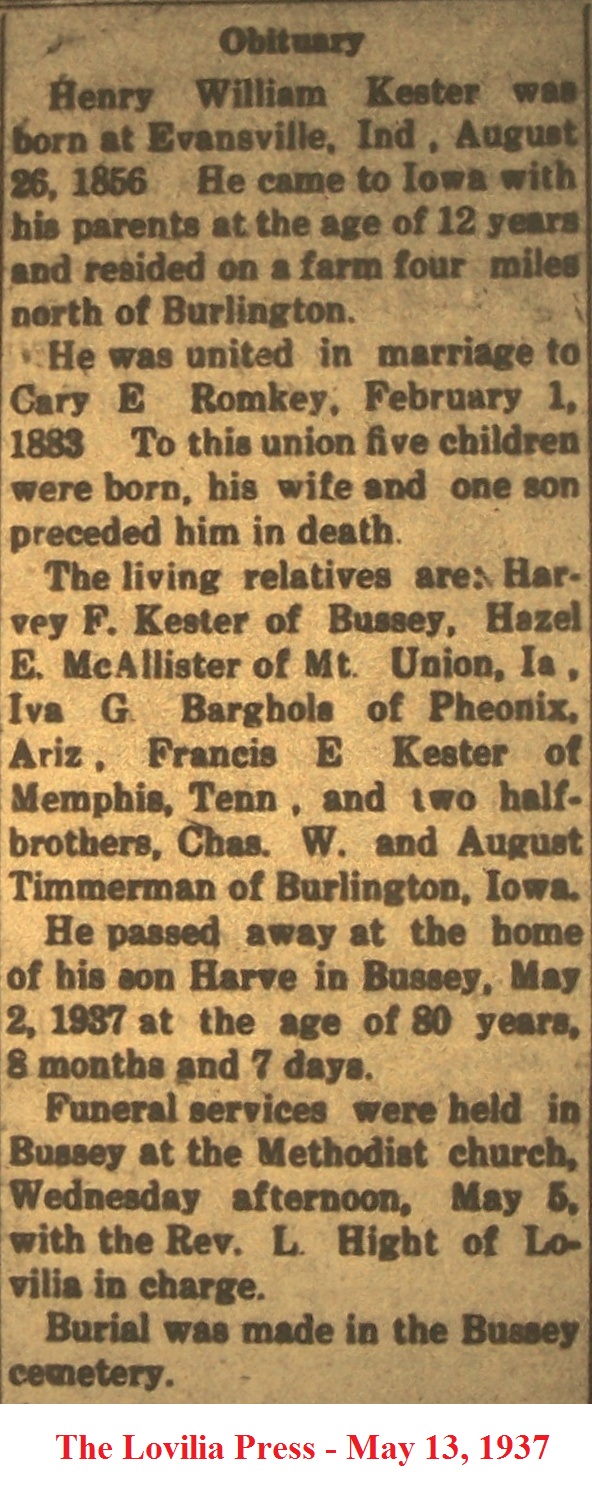 Obituary

Henry William Kester was born at Evansville, Ind , August 26, 1856 He came to Iowa with his parents at the age of 12 years and resided on a farm four miles north of Burlington.

He was united in marriage to Cary E Romkey, February 1, 1883 To this union five children were born, his wife and one son preceded him in death.

The living relatives are: Harvey F. Kester of Bussey, Hazel E. McAllister of Mt. Union, Ia , Iva G Barghols of Pheonix, Ariz , Francis E Kester of Memphis, Tenn , and two half-brothers, Chas. W. and August Timmerman of Burlington, Iowa.

He passed away at the home of his son Harve in Bussey, May 2, 1937 at the age of 80 years, 8 months and 7 days.

Funeral services were held in Bussey at the Methodist church, Wednesday afternoon, May 5, with the Rev. L. Hight of Lovilia in charge.

Burial was made in the Bussey cemetery.

The Lovilia Press - May 13, 1937